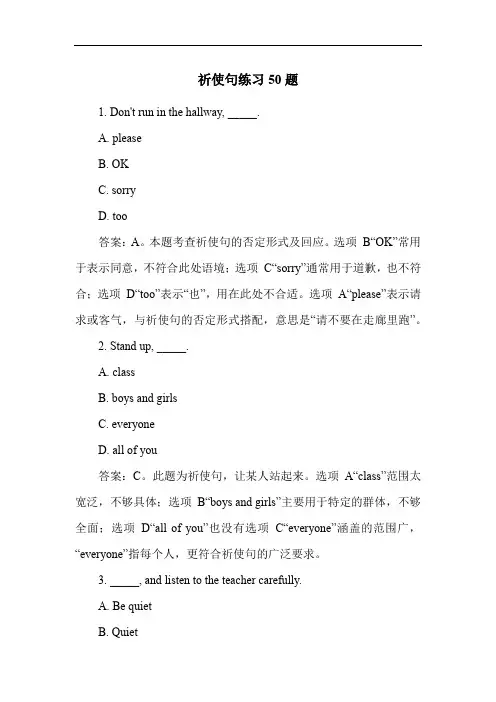 祈使句练习 50 题

1. Don't run in the hallway, _____.

A. please

B. OK

C. sorry

D. too

答案：A。本题考查祈使句的否定形式及回应。选项 B“OK”常用于表示同意，不符合此处语境；选项 C“sorry”通常用于道歉，也不符合；选项 D“too”表示“也”，用在此处不合适。选项 A“please”表示请求或客气，与祈使句的否定形式搭配，意思是“请不要在走廊里跑”。

2. Stand up, _____.

A. class

B. boys and girls

C. everyone

D. all of you

答案：C。此题为祈使句，让某人站起来。选项 A“class”范围太宽泛，不够具体；选项 B“boys and girls”主要用于特定的群体，不够全面；选项 D“all of you”也没有选项 C“everyone”涵盖的范围广，“everyone”指每个人，更符合祈使句的广泛要求。

3. _____, and listen to the teacher carefully.

A. Be quiet

B. Quiet